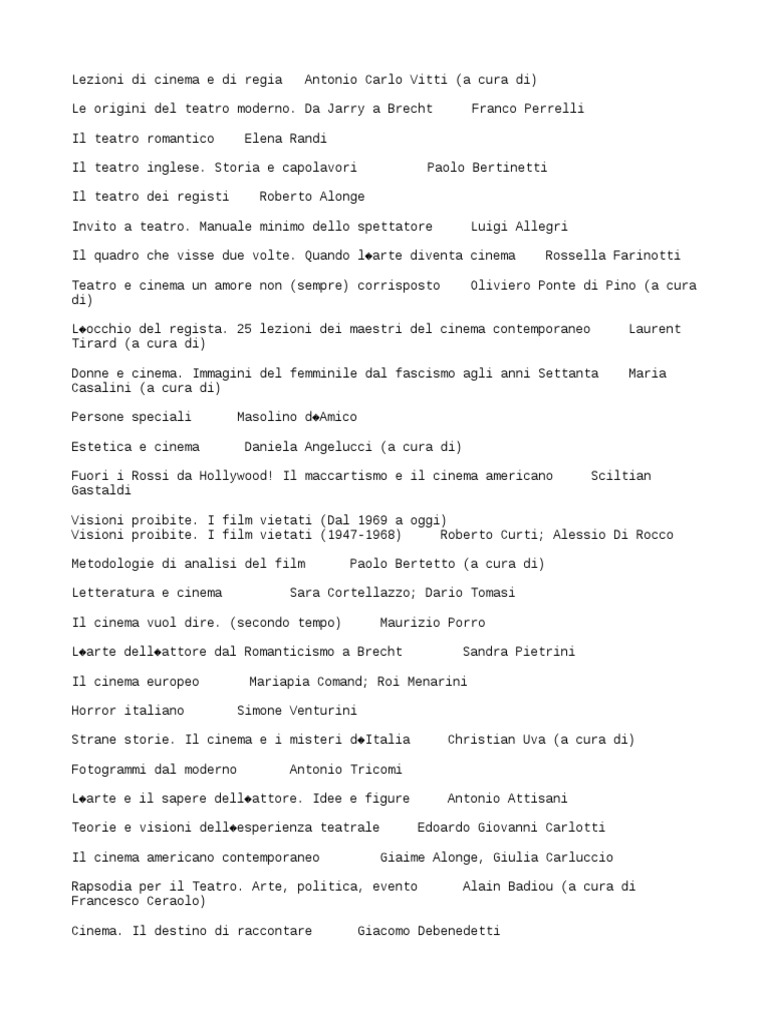 Lezioni di cinema e di regia   Antonio Carlo Vitti (a cura di)

Le origini del teatro moderno. Da Jarry a Brecht   Franco Perrelli

Il teatro romantico   Elena Randi

Il teatro inglese. Storia e capolavori   Paolo Bertinetti

Il teatro dei registi   Roberto Alonge

Invito a teatro. Manuale minimo dello spettatore   Luigi Allegri

Il quadro che visse due volte. Quando l◆arte diventa cinema   Rossella Farinotti

Teatro e cinema un amore non (sempre) corrisposto   Oliviero Ponte di Pino (a cura di)

L◆occhio del regista. 25 lezioni dei maestri del cinema contemporaneo   Laurent Tirard (a cura di)

Donne e cinema. Immagini del femminile dal fascismo agli anni Settanta   Maria Casalini (a cura di)

Persone speciali   Masolino d◆Amico

Estetica e cinema   Daniela Angelucci (a cura di)

Fuori i Rossi da Hollywood! Il maccartismo e il cinema americano   Sciltian Gastaldi

Visioni proibite. I film vietati (Dal 1969 a oggi)
Visioni proibite. I film vietati (1947-1968)   Roberto Curti; Alessio Di Rocco

Metodologie di analisi del film   Paolo Bertetto (a cura di)

Letteratura e cinema   Sara Cortellazzo; Dario Tomasi

Il cinema vuol dire. (secondo tempo)   Maurizio Porro

L◆arte dell◆attore dal Romanticismo a Brecht   Sandra Pietrini

Il cinema europeo   Mariapia Comand; Roi Menarini

Horror italiano   Simone Venturini

Strane storie. Il cinema e i misteri d◆Italia   Christian Uva (a cura di)

Fotogrammi dal moderno   Antonio Tricomi

L◆arte e il sapere dell◆attore. Idee e figure   Antonio Attisani

Teorie e visioni dell◆esperienza teatrale   Edoardo Giovanni Carlotti

Il cinema americano contemporaneo   Giaime Alonge, Giulia Carluccio

Rapsodia per il Teatro. Arte, politica, evento   Alain Badiou (a cura di Francesco Ceraolo)

Cinema. Il destino di raccontare   Giacomo Debenedetti